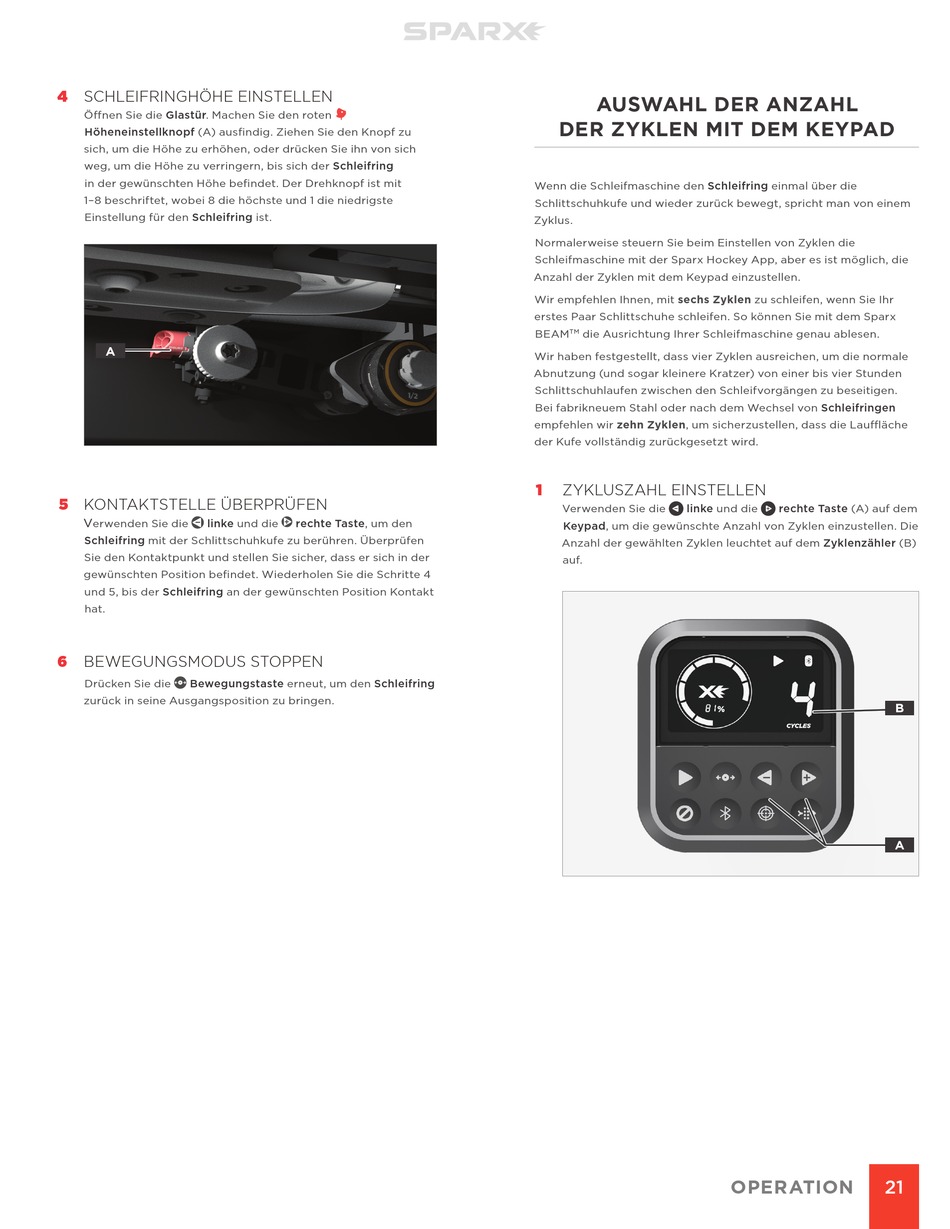 SPARX

4 SCHLEIFRINGHÖHE EINSTELLEN

Öffnen Sie die Glastür. Machen Sie den roten Höheneinstellknopf (A) ausfindig. Ziehen Sie den Knopf zu sich, um die Höhe zu erhöhen, oder drücken Sie ihn von sich weg, um die Höhe zu verringern, bis sich der Schleifring in der gewünschten Höhe befindet. Der Drehknopf ist mit 1–8 beschriftet, wobei 8 die höchste und 1 die niedrigste Einstellung für den Schleifring ist.

A

1/2

5 KONTAKTSTELLE ÜBERPRÜFEN

Verwenden Sie die linke und die rechte Taste, um den Schleifring mit der Schlittschuhkufe zu berühren. Überprüfen Sie den Kontaktpunkt und stellen Sie sicher, dass er sich in der gewünschten Position befindet. Wiederholen Sie die Schritte 4 und 5, bis der Schleifring an der gewünschten Position Kontakt hat.

6 BEWEGUNGSMODUS STOPPEN

Drücken Sie die Bewegungstaste erneut, um den Schleifring zurück in seine Ausgangsposition zu bringen.

AUSWAHL DER ANZAHL DER ZYKLEN MIT DEM KEYPAD

Wenn die Schleifmaschine den Schleifring einmal über die Schlittschuhkufe und wieder zurück bewegt, spricht man von einem Zyklus.

Normalerweise steuern Sie beim Einstellen von Zyklen die Schleifmaschine mit der Sparx Hockey App, aber es ist möglich, die Anzahl der Zyklen mit dem Keypad einzustellen.

Wir empfehlen Ihnen, mit sechs Zyklen zu schleifen, wenn Sie Ihr erstes Paar Schlittschuhe schleifen. So können Sie mit dem Sparx BEAM™ die Ausrichtung Ihrer Schleifmaschine genau ablesen.

Wir haben festgestellt, dass vier Zyklen ausreichen, um die normale Abnutzung (und sogar kleinere Kratzer) von einer bis vier Stunden Schlittschuhlaufen zwischen den Schleifvorgängen zu beseitigen. Bei fabrikneuem Stahl oder nach dem Wechsel von Schleifringen empfehlen wir zehn Zyklen, um sicherzustellen, dass die Lauffläche der Kufe vollständig zurückgesetzt wird.

1 ZYKLUSZAHL EINSTELLEN

Verwenden Sie die linke und die rechte Taste (A) auf dem Keypad, um die gewünschte Anzahl von Zyklen einzustellen. Die Anzahl der gewählten Zyklen leuchtet auf dem Zyklenzähler (B) auf.

81%

4

CYCLES

B

A

OPERATION 21